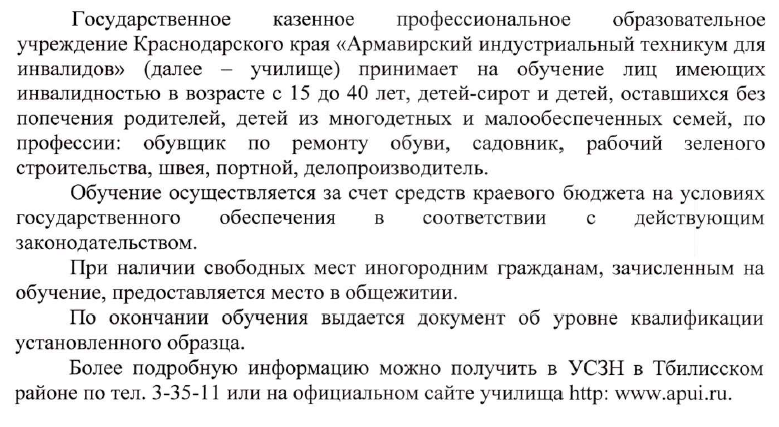 Государственное казенное профессиональное образовательное учреждение Краснодарского края «Армавирский индустриальный техникум для инвалидов» (далее – училище) принимает на обучение лиц имеющих инвалидностью в возрасте с 15 до 40 лет, детей-сирот и детей, оставшихся без попечения родителей, детей из многодетных и малообеспеченных семей, по профессии: обувщик по ремонту обуви, садовник, рабочий зеленого строительства, швея, портной, делопроизводитель.

Обучение осуществляется за счет средств краевого бюджета на условиях государственного обеспечения в соответствии с действующим законодательством.

При наличии свободных мест иногородним гражданам, зачисленным на обучение, предоставляется место в общежитии.

По окончании обучения выдается документ об уровне квалификации установленного образца.

Более подробную информацию можно получить в УСЗН в Тбилисском районе по тел. 3-35-11 или на официальном сайте училища http: www.apui.ru.